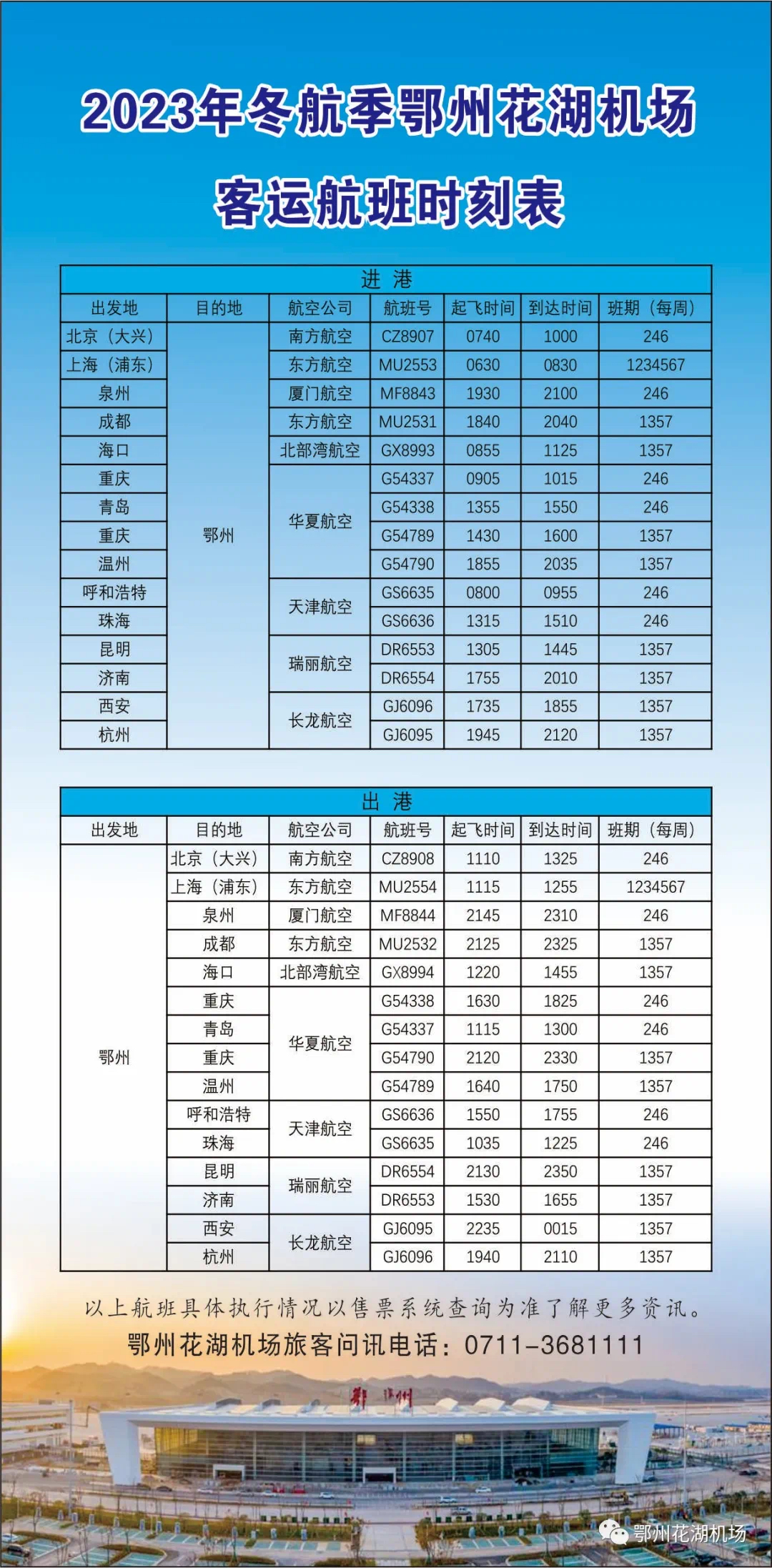 2023年冬航季鄂州花湖机场

客运航班时刻表

进 港

| 出发地 | 目的地 | 航空公司 | 航班号 | 起飞时间 | 到达时间 | 班期（每周） |
|---|---|---|---|---|---|---|
| 北京（大兴） | 鄂州 | 南方航空 | CZ8907 | 0740 | 1000 | 246 |
| 上海（浦东） | 鄂州 | 东方航空 | MU2553 | 0630 | 0830 | 1234567 |
| 泉州 | 鄂州 | 厦门航空 | MF8843 | 1930 | 2100 | 246 |
| 成都 | 鄂州 | 东方航空 | MU2531 | 1840 | 2040 | 1357 |
| 海口 | 鄂州 | 北部湾航空 | GX8993 | 0855 | 1125 | 1357 |
| 重庆 | 鄂州 | 华夏航空 | G54337 | 0905 | 1015 | 246 |
| 青岛 | 鄂州 | 华夏航空 | G54338 | 1355 | 1550 | 246 |
| 重庆 | 鄂州 | 华夏航空 | G54789 | 1430 | 1600 | 1357 |
| 温州 | 鄂州 | 华夏航空 | G54790 | 1855 | 2035 | 1357 |
| 呼和浩特 | 鄂州 | 天津航空 | GS6635 | 0800 | 0955 | 246 |
| 珠海 | 鄂州 | 天津航空 | GS6636 | 1315 | 1510 | 246 |
| 昆明 | 鄂州 | 瑞丽航空 | DR6553 | 1305 | 1445 | 1357 |
| 济南 | 鄂州 | 瑞丽航空 | DR6554 | 1755 | 2010 | 1357 |
| 西安 | 鄂州 | 长龙航空 | GJ6096 | 1735 | 1855 | 1357 |
| 杭州 | 鄂州 | 长龙航空 | GJ6095 | 1945 | 2120 | 1357 |

出 港

| 出发地 | 目的地 | 航空公司 | 航班号 | 起飞时间 | 到达时间 | 班期（每周） |
|---|---|---|---|---|---|---|
| 鄂州 | 北京（大兴） | 南方航空 | CZ8908 | 1110 | 1325 | 246 |
| 鄂州 | 上海（浦东） | 东方航空 | MU2554 | 1115 | 1255 | 1234567 |
| 鄂州 | 泉州 | 厦门航空 | MF8844 | 2145 | 2310 | 246 |
| 鄂州 | 成都 | 东方航空 | MU2532 | 2125 | 2325 | 1357 |
| 鄂州 | 海口 | 北部湾航空 | GX8994 | 1220 | 1455 | 1357 |
| 鄂州 | 重庆 | 华夏航空 | G54338 | 1630 | 1825 | 246 |
| 鄂州 | 青岛 | 华夏航空 | G54337 | 1115 | 1300 | 246 |
| 鄂州 | 重庆 | 华夏航空 | G54790 | 2120 | 2330 | 1357 |
| 鄂州 | 温州 | 华夏航空 | G54789 | 1640 | 1750 | 1357 |
| 鄂州 | 呼和浩特 | 天津航空 | GS6636 | 1550 | 1755 | 246 |
| 鄂州 | 珠海 | 天津航空 | GS6635 | 1035 | 1225 | 246 |
| 鄂州 | 昆明 | 瑞丽航空 | DR6554 | 2130 | 2350 | 1357 |
| 鄂州 | 济南 | 瑞丽航空 | DR6553 | 1530 | 1655 | 1357 |
| 鄂州 | 西安 | 长龙航空 | GJ6095 | 2235 | 0015 | 1357 |
| 鄂州 | 杭州 | 长龙航空 | GJ6096 | 1940 | 2110 | 1357 |

以上航班具体执行情况以售票系统查询为准了解更多资讯。
鄂州花湖机场旅客问讯电话：0711-3681111

鄂州

鄂州花湖机场